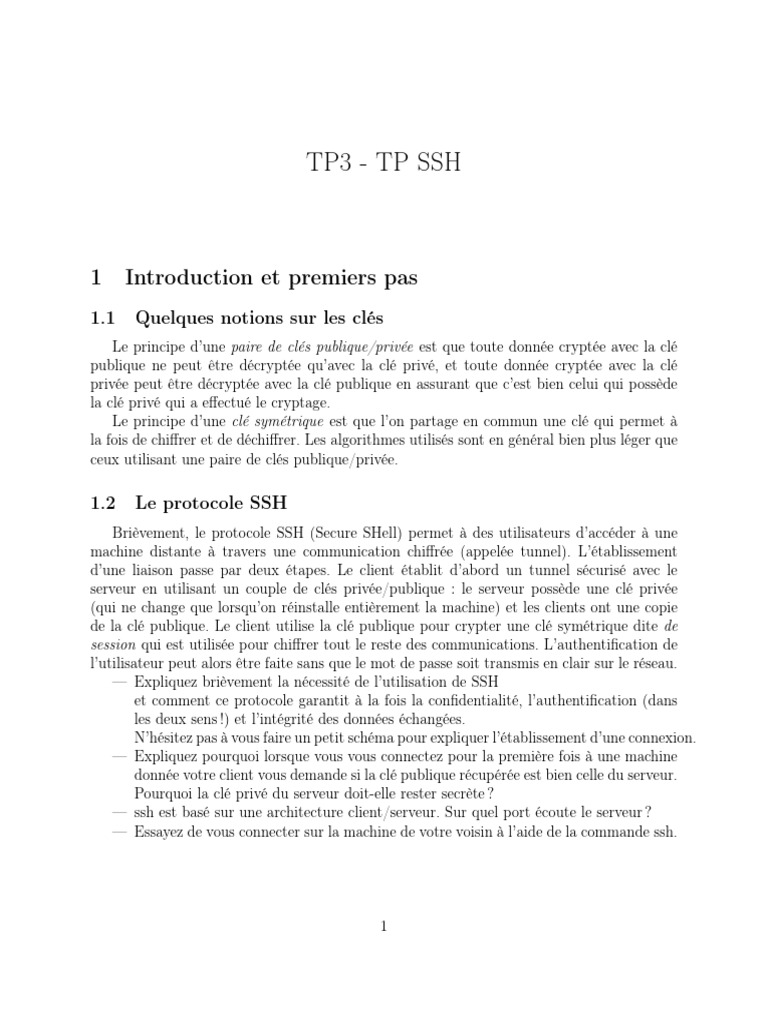 TP3 - TP SSH

1 Introduction et premiers pas

1.1 Quelques notions sur les clés

Le principe d'une paire de clés publique/privée est que toute donnée cryptée avec la clé publique ne peut être décryptée qu'avec la clé privé, et toute donnée cryptée avec la clé privée peut être décryptée avec la clé publique en assurant que c'est bien celui qui possède la clé privé qui a effectué le cryptage.

Le principe d'une clé symétrique est que l'on partage en commun une clé qui permet à la fois de chiffrer et de déchiffrer. Les algorithmes utilisés sont en général bien plus léger que ceux utilisant une paire de clés publique/privée.

1.2 Le protocole SSH

Brièvement, le protocole SSH (Secure SHell) permet à des utilisateurs d'accéder à une machine distante à travers une communication chiffrée (appelée tunnel). L'établissement d'une liaison passe par deux étapes. Le client établit d'abord un tunnel sécurisé avec le serveur en utilisant un couple de clés privée/publique : le serveur possède une clé privée (qui ne change que lorsqu'on réinstalle entièrement la machine) et les clients ont une copie de la clé publique. Le client utilise la clé publique pour crypter une clé symétrique dite de session qui est utilisée pour chiffrer tout le reste des communications. L'authentification de l'utilisateur peut alors être faite sans que le mot de passe soit transmis en clair sur le réseau.

— Expliquez brièvement la nécessité de l'utilisation de SSH
et comment ce protocole garantit à la fois la confidentialité, l'authentification (dans les deux sens !) et l'intégrité des données échangées.
N'hésitez pas à vous faire un petit schéma pour expliquer l'établissement d'une connexion.
— Expliquez pourquoi lorsque vous vous connectez pour la première fois à une machine donnée votre client vous demande si la clé publique récupérée est bien celle du serveur. Pourquoi la clé privé du serveur doit-elle rester secrète ?
— ssh est basé sur une architecture client/serveur. Sur quel port écoute le serveur ?
— Essayez de vous connecter sur la machine de votre voisin à l'aide de la commande ssh.

1